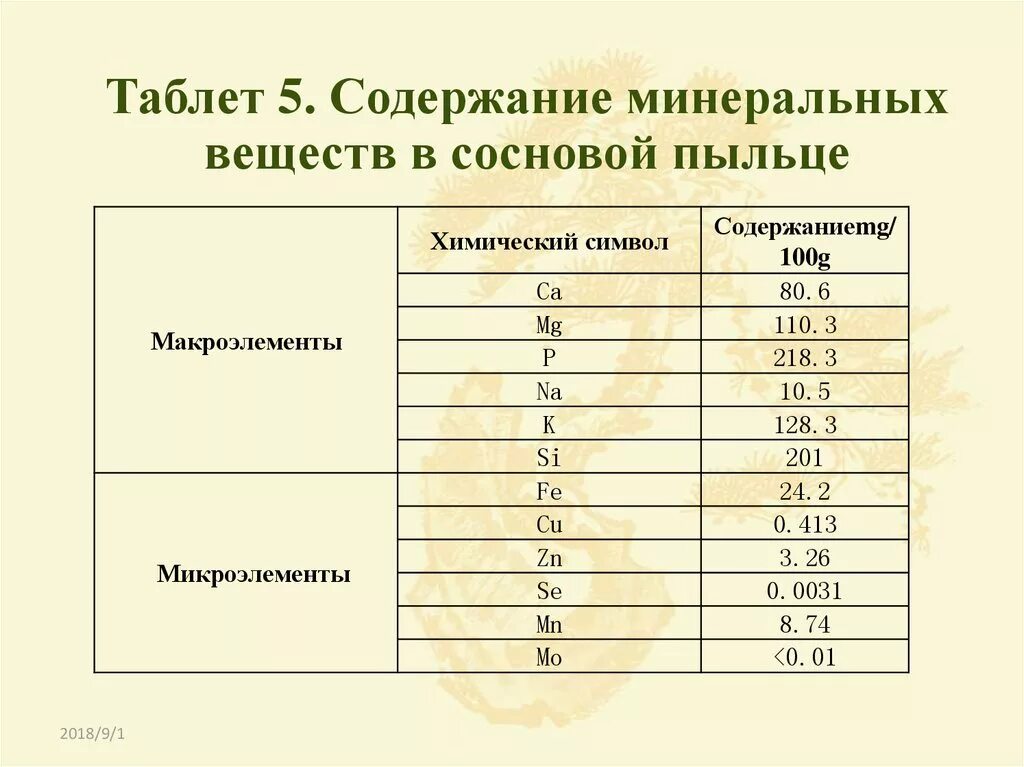 Таблет 5. Содержание минеральных веществ в сосновой пыльце

|  | Химический символ | Содержаниеmg/ 100g |
|---|---|---|
| Макроэлементы | Ca | 80.6 |
|  | Mg | 110.3 |
|  | P | 218.3 |
|  | Na | 10.5 |
|  | K | 128.3 |
|  | Si | 201 |
| Микроэлементы | Fe | 24.2 |
|  | Cu | 0.413 |
|  | Zn | 3.26 |
|  | Se | 0.0031 |
|  | Mn | 8.74 |
|  | Mo | <0.01 |

2018/9/1